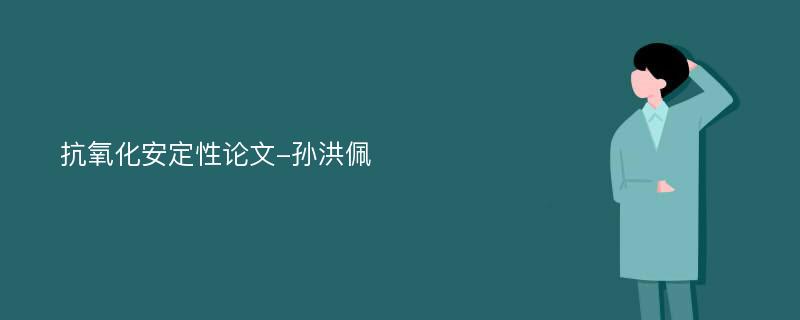 抗氧化安定性论文-孙洪佩